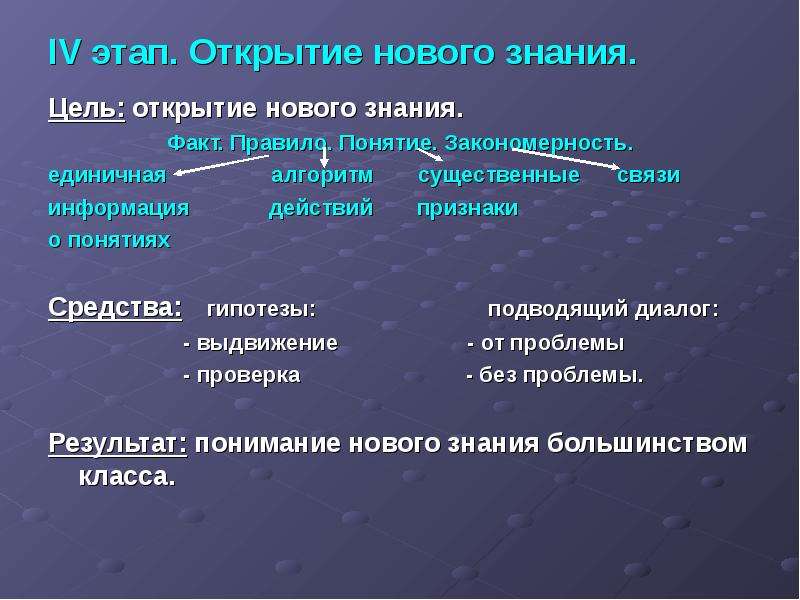 IV этап. Открытие нового знания.

Цель: открытие нового знания.

Факт. Правило. Понятие. Закономерность.

единичная информация о понятиях

алгоритм действий

существенные признаки

связи

Средства: гипотезы:
- выдвижение
- проверка

подводящий диалог:
- от проблемы
- без проблемы.

Результат: понимание нового знания большинством класса.